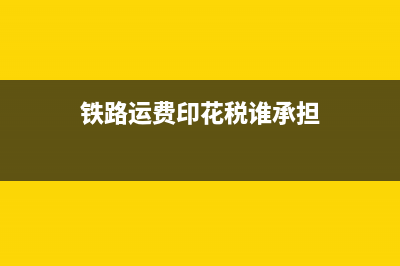 铁路运费印花税谁承担